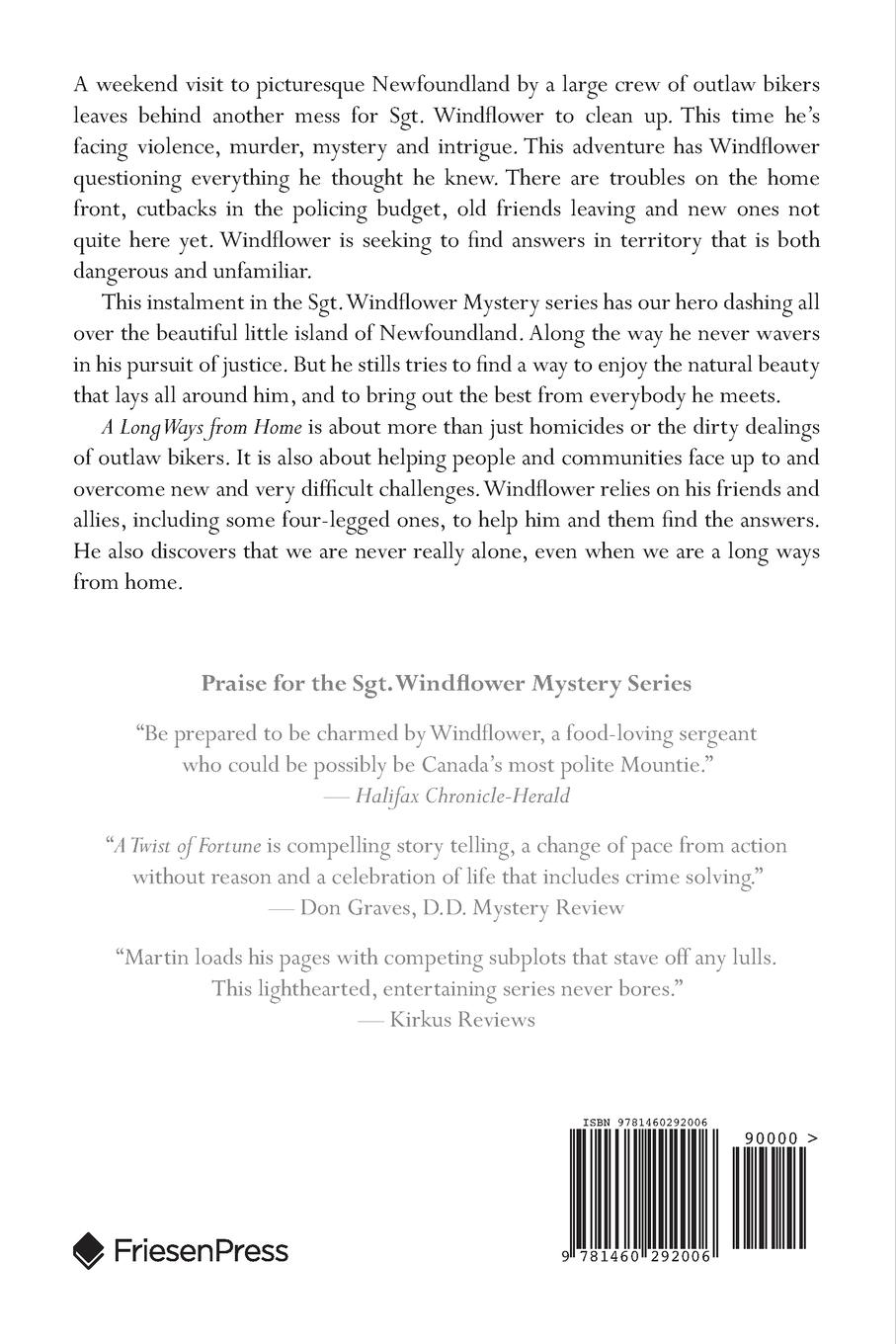 A weekend visit to picturesque Newfoundland by a large crew of outlaw bikers leaves behind another mess for Sgt. Windflower to clean up. This time he's facing violence, murder, mystery and intrigue. This adventure has Windflower questioning everything he thought he knew. There are troubles on the home front, cutbacks in the policing budget, old friends leaving and new ones not quite here yet. Windflower is seeking to find answers in territory that is both dangerous and unfamiliar.

This instalment in the Sgt. Windflower Mystery series has our hero dashing all over the beautiful little island of Newfoundland. Along the way he never wavers in his pursuit of justice. But he stills tries to find a way to enjoy the natural beauty that lays all around him, and to bring out the best from everybody he meets.

A Long Ways from Home is about more than just homicides or the dirty dealings of outlaw bikers. It is also about helping people and communities face up to and overcome new and very difficult challenges. Windflower relies on his friends and allies, including some four-legged ones, to help him and them find the answers. He also discovers that we are never really alone, even when we are a long ways from home.

Praise for the Sgt. Windflower Mystery Series

"Be prepared to be charmed by Windflower, a food-loving sergeant who could be possibly be Canada's most polite Mountie."
— Halifax Chronicle-Herald

"A Twist of Fortune is compelling story telling, a change of pace from action without reason and a celebration of life that includes crime solving."
— Don Graves, D.D. Mystery Review

"Martin loads his pages with competing subplots that stave off any lulls. This lighthearted, entertaining series never bores."
— Kirkus Reviews

ISBN 9781460292006

90000 >

9 781460 292006

FriesenPress